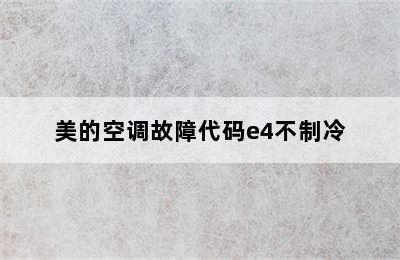 美的空调故障代码e4不制冷